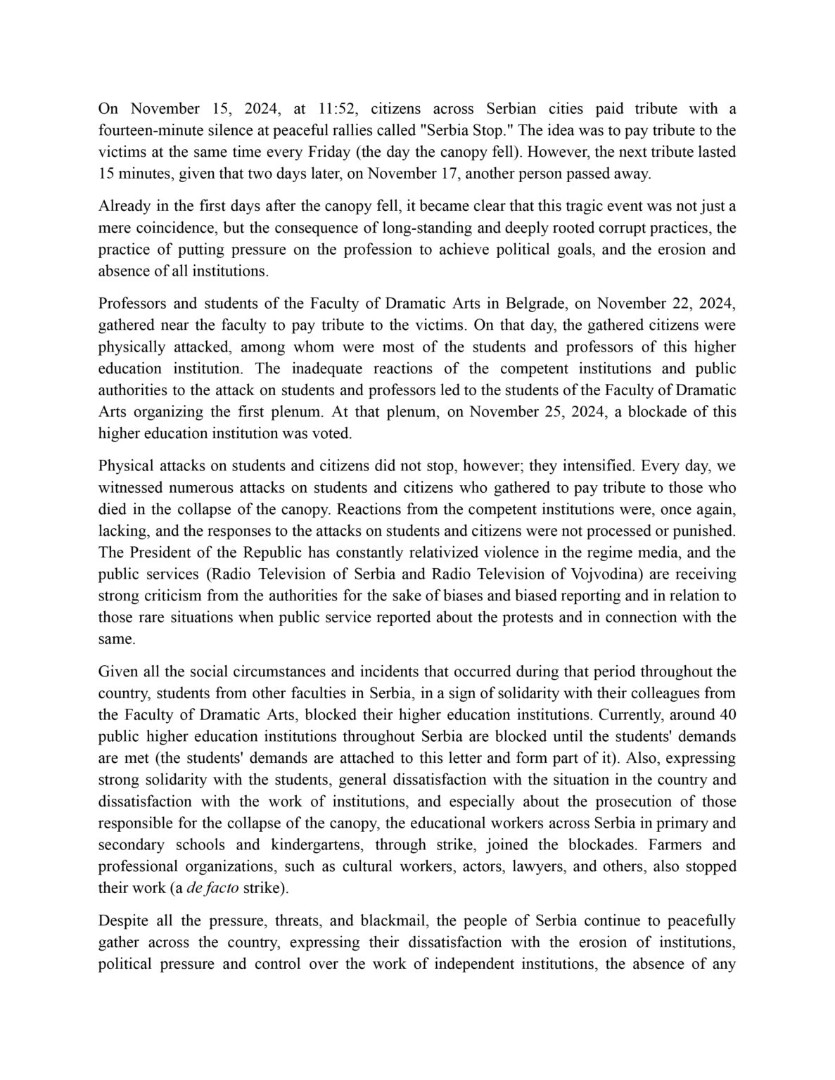 On November 15, 2024, at 11:52, citizens across Serbian cities paid tribute with a fourteen-minute silence at peaceful rallies called "Serbia Stop." The idea was to pay tribute to the victims at the same time every Friday (the day the canopy fell). However, the next tribute lasted 15 minutes, given that two days later, on November 17, another person passed away.

Already in the first days after the canopy fell, it became clear that this tragic event was not just a mere coincidence, but the consequence of long-standing and deeply rooted corrupt practices, the practice of putting pressure on the profession to achieve political goals, and the erosion and absence of all institutions.

Professors and students of the Faculty of Dramatic Arts in Belgrade, on November 22, 2024, gathered near the faculty to pay tribute to the victims. On that day, the gathered citizens were physically attacked, among whom were most of the students and professors of this higher education institution. The inadequate reactions of the competent institutions and public authorities to the attack on students and professors led to the students of the Faculty of Dramatic Arts organizing the first plenum. At that plenum, on November 25, 2024, a blockade of this higher education institution was voted.

Physical attacks on students and citizens did not stop, however; they intensified. Every day, we witnessed numerous attacks on students and citizens who gathered to pay tribute to those who died in the collapse of the canopy. Reactions from the competent institutions were, once again, lacking, and the responses to the attacks on students and citizens were not processed or punished. The President of the Republic has constantly relativized violence in the regime media, and the public services (Radio Television of Serbia and Radio Television of Vojvodina) are receiving strong criticism from the authorities for the sake of biases and biased reporting and in relation to those rare situations when public service reported about the protests and in connection with the same.

Given all the social circumstances and incidents that occurred during that period throughout the country, students from other faculties in Serbia, in a sign of solidarity with their colleagues from the Faculty of Dramatic Arts, blocked their higher education institutions. Currently, around 40 public higher education institutions throughout Serbia are blocked until the students' demands are met (the students' demands are attached to this letter and form part of it). Also, expressing strong solidarity with the students, general dissatisfaction with the situation in the country and dissatisfaction with the work of institutions, and especially about the prosecution of those responsible for the collapse of the canopy, the educational workers across Serbia in primary and secondary schools and kindergartens, through strike, joined the blockades. Farmers and professional organizations, such as cultural workers, actors, lawyers, and others, also stopped their work (a de facto strike).

Despite all the pressure, threats, and blackmail, the people of Serbia continue to peacefully gather across the country, expressing their dissatisfaction with the erosion of institutions, political pressure and control over the work of independent institutions, the absence of any